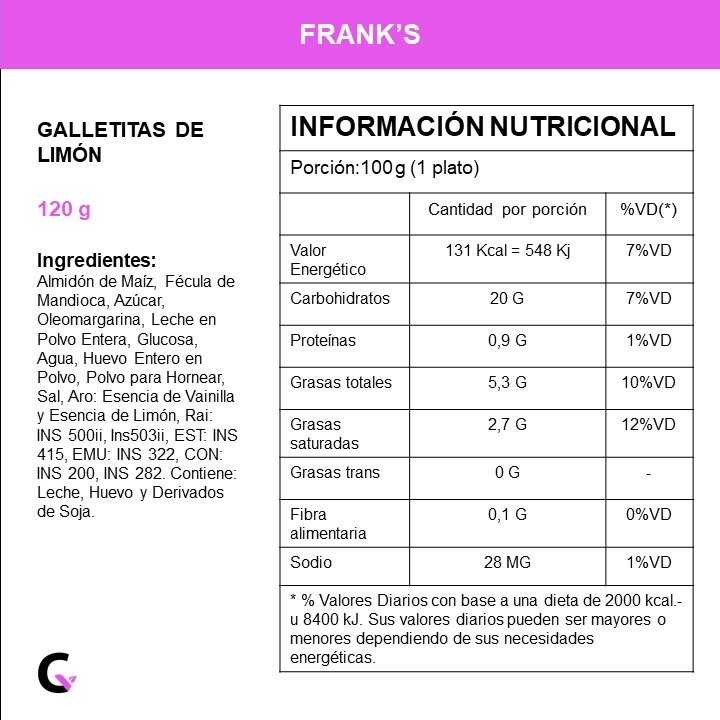 FRANK'S

GALLETITAS DE LIMÓN

120 g

Ingredientes:
Almidón de Maíz, Fécula de Mandioca, Azúcar, Oleomargarina, Leche en Polvo Entera, Glucosa, Agua, Huevo Entero en Polvo, Polvo para Hornear, Sal, Aro: Esencia de Vainilla y Esencia de Limón, Rai: INS 500ii, Ins503ii, EST: INS 415, EMU: INS 322, CON: INS 200, INS 282. Contiene: Leche, Huevo y Derivados de Soja.

INFORMACIÓN NUTRICIONAL

Porción:100g (1 plato)

| | Cantidad por porción | %VD(*) |
|---|---|---|
| Valor Energético | 131 Kcal = 548 Kj | 7%VD |
| Carbohidratos | 20 G | 7%VD |
| Proteínas | 0,9 G | 1%VD |
| Grasas totales | 5,3 G | 10%VD |
| Grasas saturadas | 2,7 G | 12%VD |
| Grasas trans | 0 G | - |
| Fibra alimentaria | 0,1 G | 0%VD |
| Sodio | 28 MG | 1%VD |

* % Valores Diarios con base a una dieta de 2000 kcal.- u 8400 kJ. Sus valores diarios pueden ser mayores o menores dependiendo de sus necesidades energéticas.